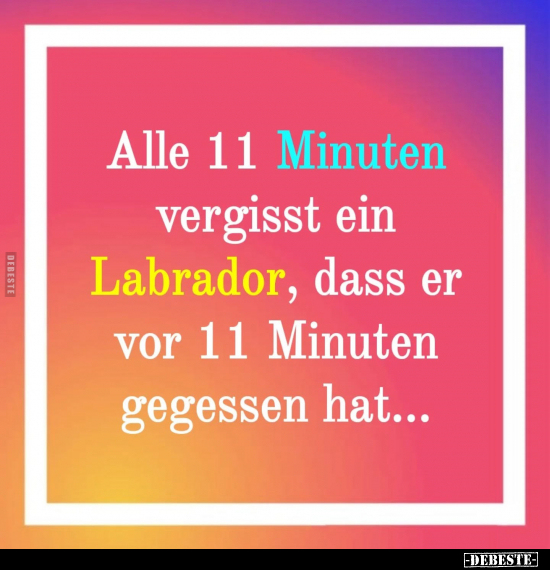 DEBESTE

Alle 11 Minuten vergisst ein Labrador, dass er vor 11 Minuten gegessen hat...

-DEBESTE-